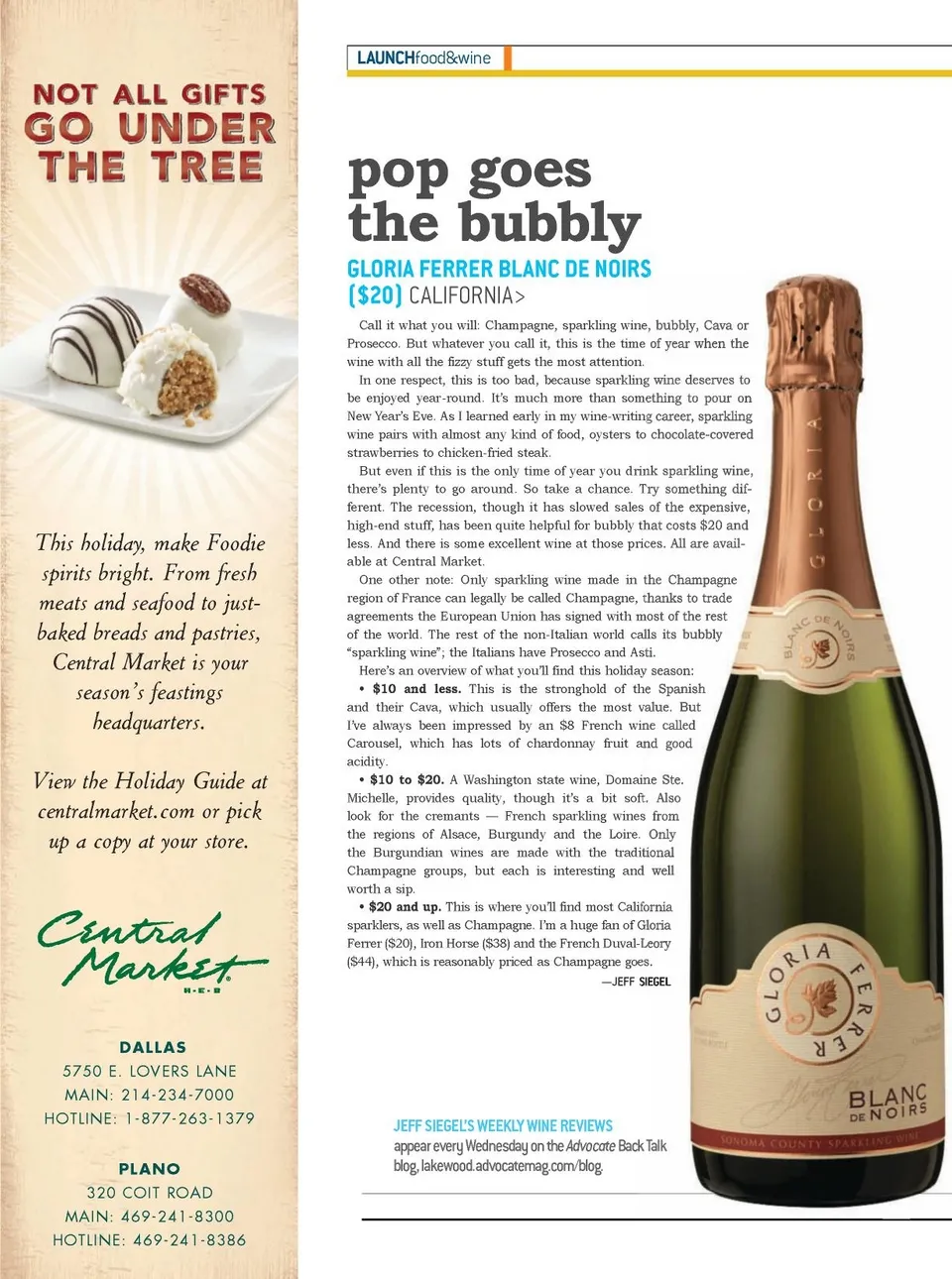 NOT ALL GIFTS GO UNDER THE TREE

This holiday, make Foodie spirits bright. From fresh meats and seafood to just-baked breads and pastries, Central Market is your season's feastings headquarters.

View the Holiday Guide at centralmarket.com or pick up a copy at your store.

Central Market
H-E-B

DALLAS
5750 E. LOVERS LANE
MAIN: 214-234-7000
HOTLINE: 1-877-263-1379

PLANO
320 COIT ROAD
MAIN: 469-241-8300
HOTLINE: 469-241-8386

LAUNCHfood&wine

pop goes the bubbly

GLORIA FERRER BLANC DE NOIRS ($20) CALIFORNIA>

Call it what you will: Champagne, sparkling wine, bubbly, Cava or Prosecco. But whatever you call it, this is the time of year when the wine with all the fizzy stuff gets the most attention.

In one respect, this is too bad, because sparkling wine deserves to be enjoyed year-round. It's much more than something to pour on New Year's Eve. As I learned early in my wine-writing career, sparkling wine pairs with almost any kind of food, oysters to chocolate-covered strawberries to chicken-fried steak.

But even if this is the only time of year you drink sparkling wine, there's plenty to go around. So take a chance. Try something different. The recession, though it has slowed sales of the expensive, high-end stuff, has been quite helpful for bubbly that costs $20 and less. And there is some excellent wine at those prices. All are available at Central Market.

One other note: Only sparkling wine made in the Champagne region of France can legally be called Champagne, thanks to trade agreements the European Union has signed with most of the rest of the world. The rest of the non-Italian world calls its bubbly "sparkling wine"; the Italians have Prosecco and Asti.

Here's an overview of what you'll find this holiday season:

• $10 and less. This is the stronghold of the Spanish and their Cava, which usually offers the most value. But I've always been impressed by an $8 French wine called Carousel, which has lots of chardonnay fruit and good acidity.

• $10 to $20. A Washington state wine, Domaine Ste. Michelle, provides quality, though it's a bit soft. Also look for the cremants — French sparkling wines from the regions of Alsace, Burgundy and the Loire. Only the Burgundian wines are made with the traditional Champagne groups, but each is interesting and well worth a sip.

• $20 and up. This is where you'll find most California sparklers, as well as Champagne. I'm a huge fan of Gloria Ferrer ($20), Iron Horse ($38) and the French Duval-Leory ($44), which is reasonably priced as Champagne goes.

—JEFF SIEGEL

JEFF SIEGEL'S WEEKLY WINE REVIEWS appear every Wednesday on the Advocate Back Talk blog, lakewood.advocatemag.com/blog.

GLORIA
BLANC DE NOIRS
GLORIA FERRER
BLANC DE NOIRS
SONOMA COUNTY SPARKLING WINE